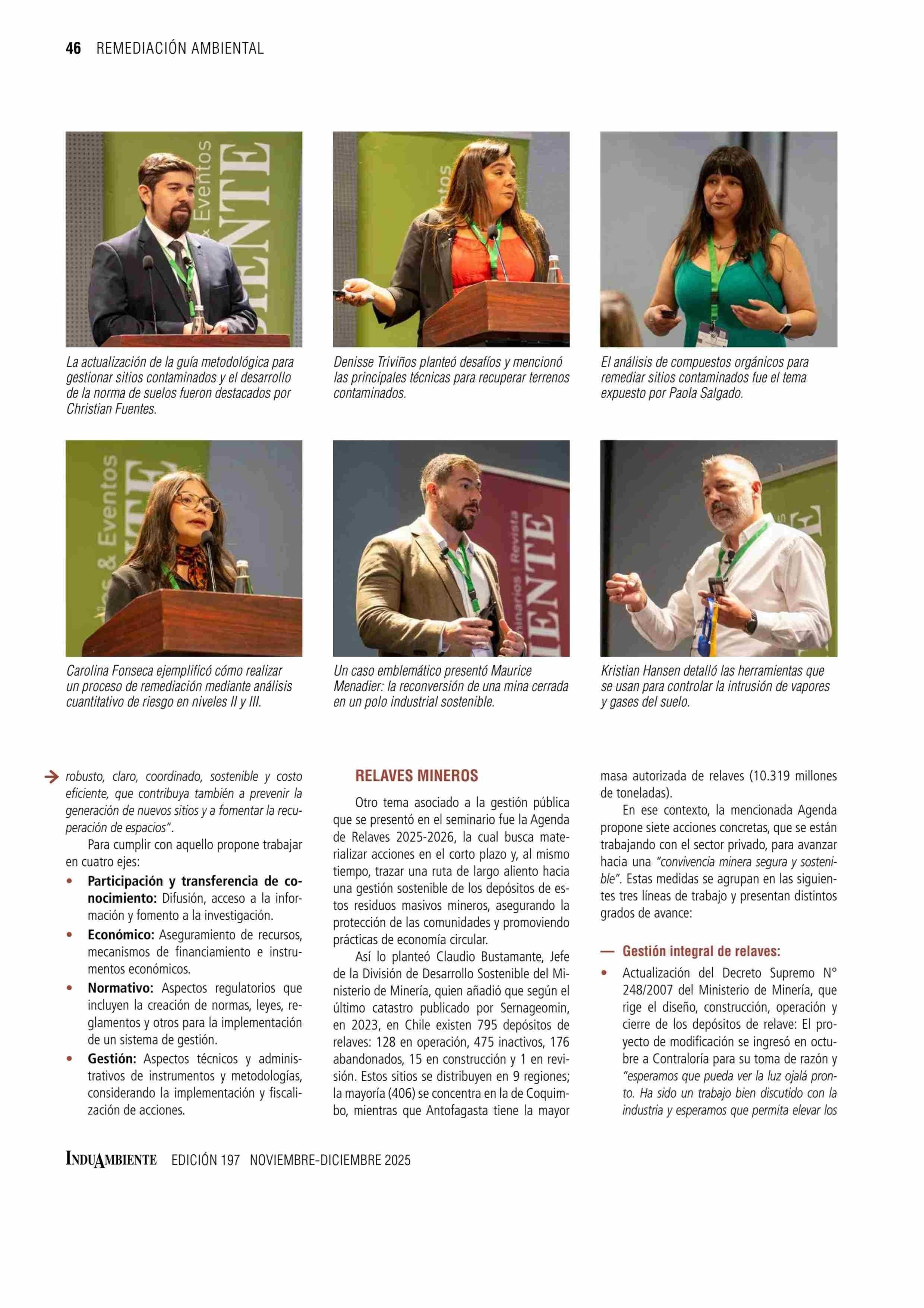 46 REMEDIACIÓN AMBIENTAL

La actualización de la guía metodológica para gestionar sitios contaminados y el desarrollo de la norma de suelos fueron destacados por Christian Fuentes.

Denisse Triviños planteó desafíos y mencionó las principales técnicas para recuperar terrenos contaminados.

El análisis de compuestos orgánicos para remediar sitios contaminados fue el tema expuesto por Paola Salgado.

Carolina Fonseca ejemplificó cómo realizar un proceso de remediación mediante análisis cuantitativo de riesgo en niveles II y III.

Un caso emblemático presentó Maurice Menadier: la reconversión de una mina cerrada en un polo industrial sostenible.

Kristian Hansen detalló las herramientas que se usan para controlar la intrusión de vapores y gases del suelo.

robusto, claro, coordinado, sostenible y costo eficiente, que contribuya también a prevenir la generación de nuevos sitios y a fomentar la recuperación de espacios".

Para cumplir con aquello propone trabajar en cuatro ejes:

• Participación y transferencia de conocimiento: Difusión, acceso a la información y fomento a la investigación.
• Económico: Aseguramiento de recursos, mecanismos de financiamiento e instrumentos económicos.
• Normativo: Aspectos regulatorios que incluyen la creación de normas, leyes, reglamentos y otros para la implementación de un sistema de gestión.
• Gestión: Aspectos técnicos y administrativos de instrumentos y metodologías, considerando la implementación y fiscalización de acciones.

RELAVES MINEROS

Otro tema asociado a la gestión pública que se presentó en el seminario fue la Agenda de Relaves 2025-2026, la cual busca materializar acciones en el corto plazo y, al mismo tiempo, trazar una ruta de largo aliento hacia una gestión sostenible de los depósitos de estos residuos masivos mineros, asegurando la protección de las comunidades y promoviendo prácticas de economía circular.

Así lo planteó Claudio Bustamante, Jefe de la División de Desarrollo Sostenible del Ministerio de Minería, quien añadió que según el último catastro publicado por Sernageomin, en 2023, en Chile existen 795 depósitos de relaves: 128 en operación, 475 inactivos, 176 abandonados, 15 en construcción y 1 en revisión. Estos sitios se distribuyen en 9 regiones; la mayoría (406) se concentra en la de Coquimbo, mientras que Antofagasta tiene la mayor masa autorizada de relaves (10.319 millones de toneladas).

En ese contexto, la mencionada Agenda propone siete acciones concretas, que se están trabajando con el sector privado, para avanzar hacia una "convivencia minera segura y sostenible". Estas medidas se agrupan en las siguientes tres líneas de trabajo y presentan distintos grados de avance:

— Gestión integral de relaves:
• Actualización del Decreto Supremo N° 248/2007 del Ministerio de Minería, que rige el diseño, construcción, operación y cierre de los depósitos de relave: El proyecto de modificación se ingresó en octubre a Contraloría para su toma de razón y "esperamos que pueda ver la luz ojalá pronto. Ha sido un trabajo bien discutido con la industria y esperamos que permita elevar los

INDUAMBIENTE EDICIÓN 197 NOVIEMBRE-DICIEMBRE 2025